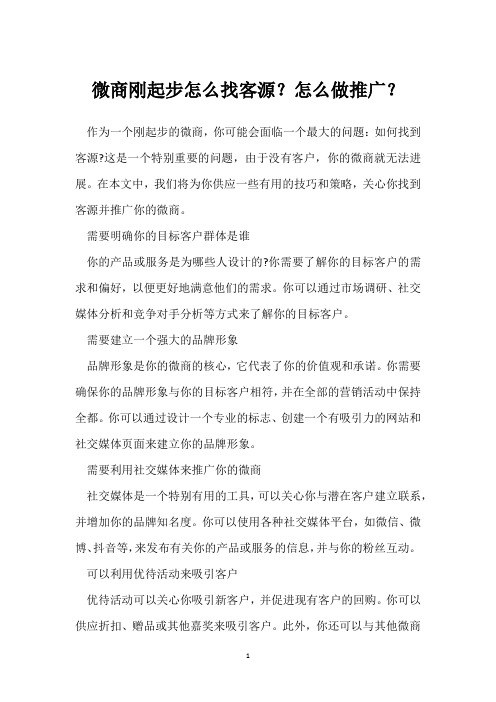 微商刚起步怎么找客源？怎么做推广？

作为一个刚起步的微商，你可能会面临一个最大的问题：如何找到客源?这是一个特别重要的问题，由于没有客户，你的微商就无法进展。在本文中，我们将为你供应一些有用的技巧和策略，关心你找到客源并推广你的微商。

需要明确你的目标客户群体是谁

你的产品或服务是为哪些人设计的?你需要了解你的目标客户的需求和偏好，以便更好地满意他们的需求。你可以通过市场调研、社交媒体分析和竞争对手分析等方式来了解你的目标客户。

需要建立一个强大的品牌形象

品牌形象是你的微商的核心，它代表了你的价值观和承诺。你需要确保你的品牌形象与你的目标客户相符，并在全部的营销活动中保持全都。你可以通过设计一个专业的标志、创建一个有吸引力的网站和社交媒体页面来建立你的品牌形象。

需要利用社交媒体来推广你的微商

社交媒体是一个特别有用的工具，可以关心你与潜在客户建立联系，并增加你的品牌知名度。你可以使用各种社交媒体平台，如微信、微博、抖音等，来发布有关你的产品或服务的信息，并与你的粉丝互动。

可以利用优待活动来吸引客户

优待活动可以关心你吸引新客户，并促进现有客户的回购。你可以供应折扣、赠品或其他嘉奖来吸引客户。此外，你还可以与其他微商

1